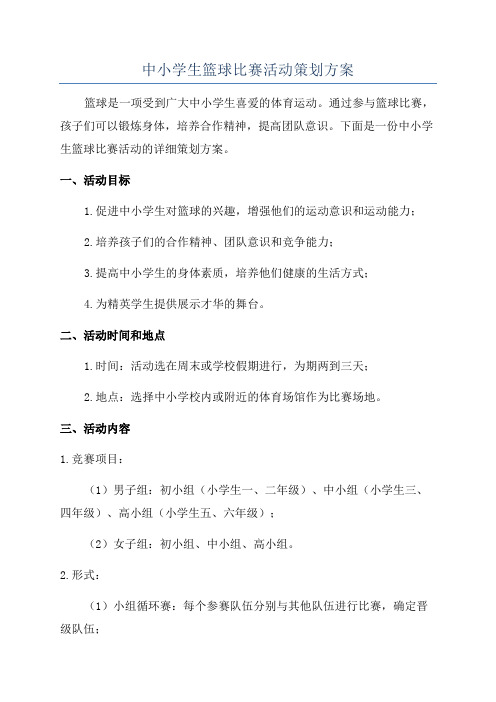 中小学生篮球比赛活动策划方案

篮球是一项受到广大中小学生喜爱的体育运动。通过参与篮球比赛，孩子们可以锻炼身体，培养合作精神，提高团队意识。下面是一份中小学生篮球比赛活动的详细策划方案。

一、活动目标

1.促进中小学生对篮球的兴趣，增强他们的运动意识和运动能力；

2.培养孩子们的合作精神、团队意识和竞争能力；

3.提高中小学生的身体素质，培养他们健康的生活方式；

4.为精英学生提供展示才华的舞台。

二、活动时间和地点

1.时间：活动选在周末或学校假期进行，为期两到三天；

2.地点：选择中小学校内或附近的体育场馆作为比赛场地。

三、活动内容

1.竞赛项目：

（1）男子组：初小组（小学生一、二年级）、中小组（小学生三、四年级）、高小组（小学生五、六年级）；

（2）女子组：初小组、中小组、高小组。

2.形式：

（1）小组循环赛：每个参赛队伍分别与其他队伍进行比赛，确定晋级队伍；